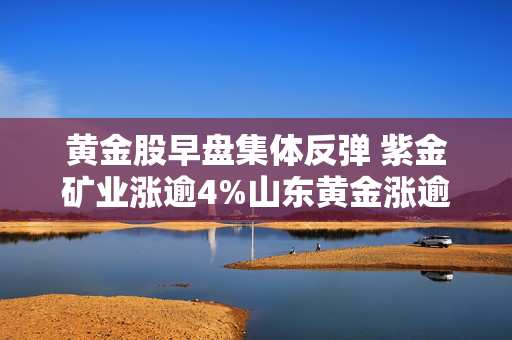 黄金股早盘集体反弹 紫金矿业涨逾4%山东黄金涨逾